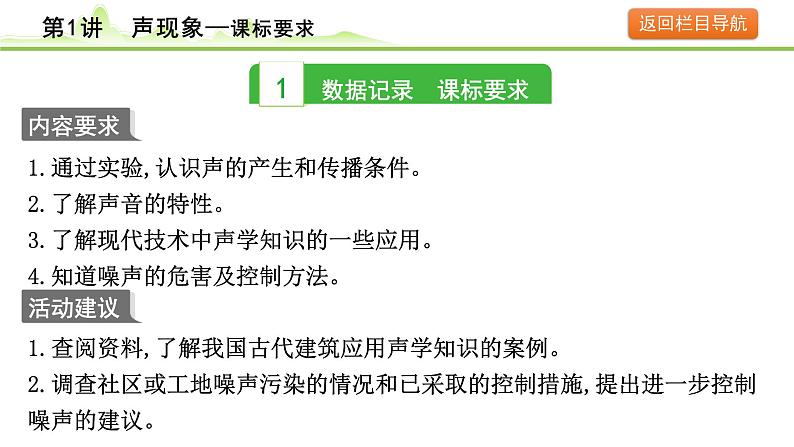 第1讲　声现象—课标要求

返回栏目导航

1　数据记录　课标要求

内容要求

1.通过实验,认识声的产生和传播条件。

2.了解声音的特性。

3.了解现代技术中声学知识的一些应用。

4.知道噪声的危害及控制方法。

活动建议

1.查阅资料,了解我国古代建筑应用声学知识的案例。

2.调查社区或工地噪声污染的情况和已采取的控制措施,提出进一步控制噪声的建议。